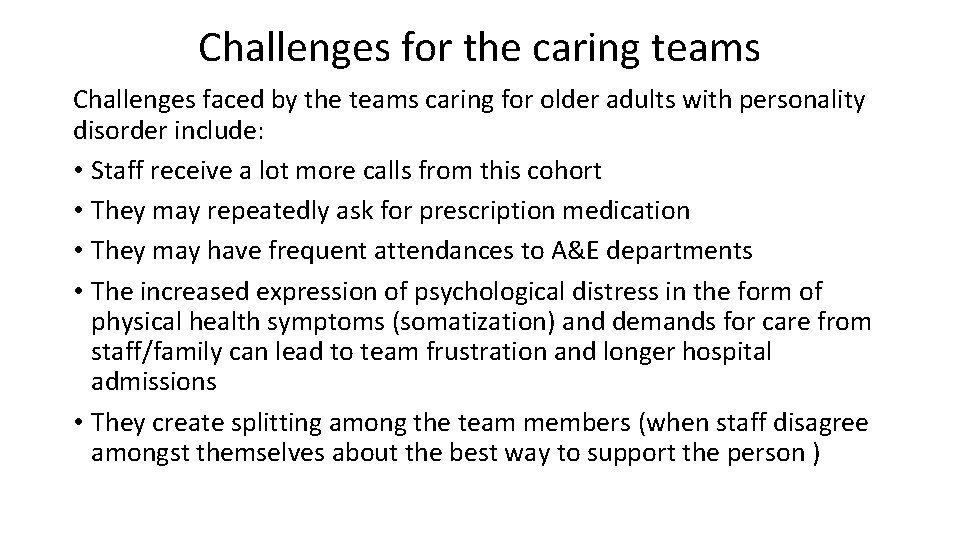 Challenges for the caring teams

Challenges faced by the teams caring for older adults with personality disorder include:

• Staff receive a lot more calls from this cohort
• They may repeatedly ask for prescription medication
• They may have frequent attendances to A&E departments
• The increased expression of psychological distress in the form of physical health symptoms (somatization) and demands for care from staff/family can lead to team frustration and longer hospital admissions
• They create splitting among the team members (when staff disagree amongst themselves about the best way to support the person )